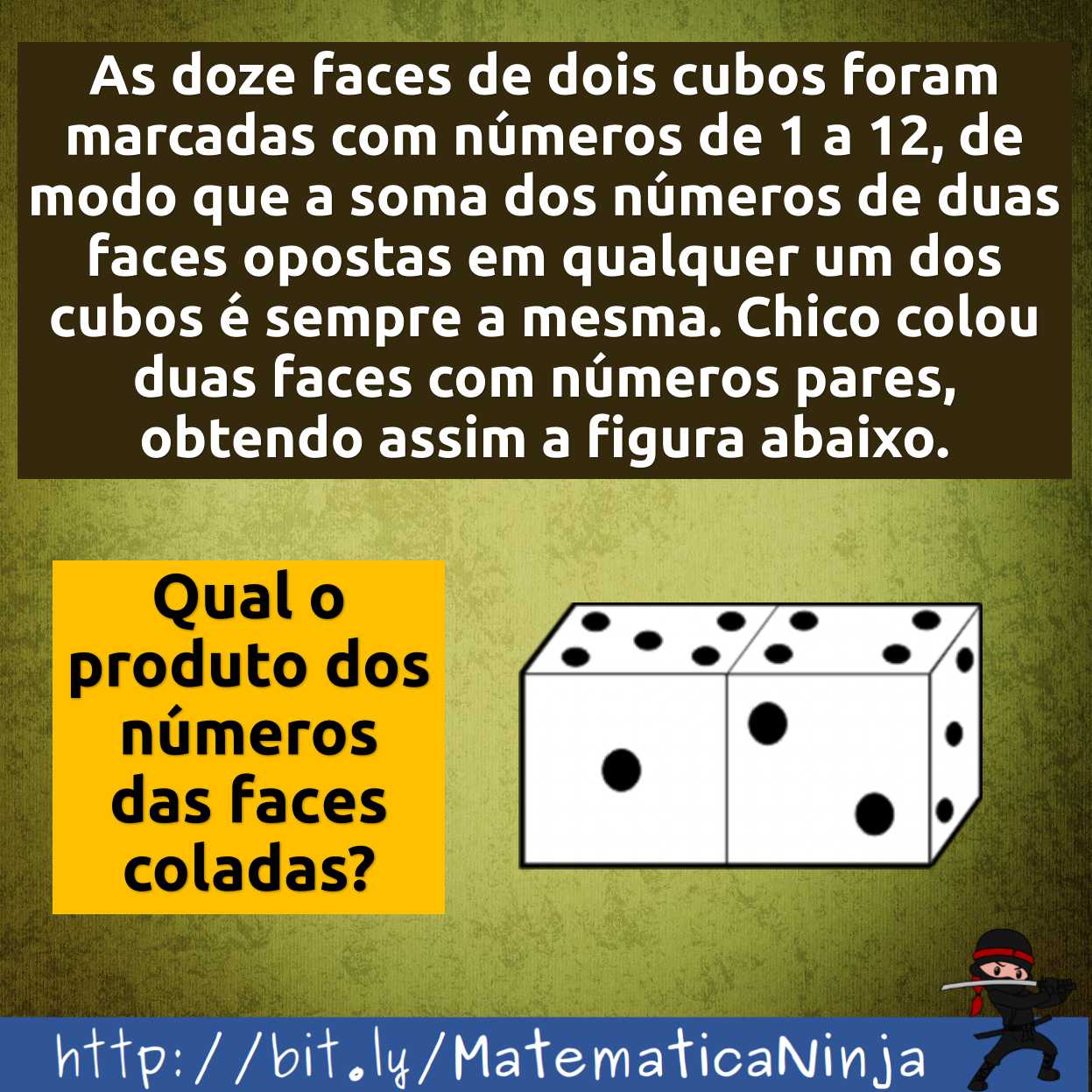 As doze faces de dois cubos foram marcadas com números de 1 a 12, de modo que a soma dos números de duas faces opostas em qualquer um dos cubos é sempre a mesma. Chico colou duas faces com números pares, obtendo assim a figura abaixo.

Qual o produto dos números das faces coladas?

http://bit.ly/MatematicaNinja